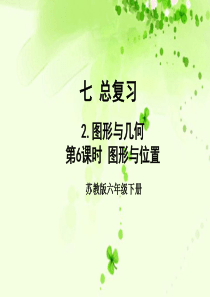 七 总复习

2. 图形与几何
第6课时 图形与位置

苏教版六年级下册